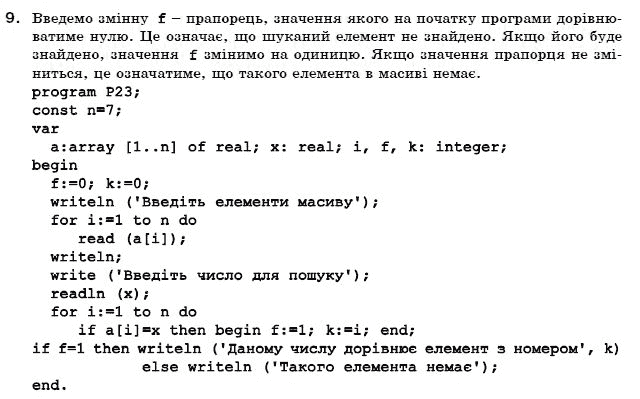 9. Введемо змінну f – прапорець, значення якого на початку програми дорівнюватиме нулю. Це означає, що шуканий елемент не знайдено. Якщо його буде знайдено, значення f змінимо на одиницю. Якщо значення прапорця не зміниться, це означатиме, що такого елемента в масиві немає.
program P23;
const n=7;
var
  a:array [1..n] of real; x: real; i, f, k: integer;
begin
  f:=0; k:=0;
  writeln ('Введіть елементи масиву');
  for i:=1 to n do
    read (a[i]);
  writeln;
  write ('Введіть число для пошуку');
  readln (x);
  for i:=1 to n do
    if a[i]=x then begin f:=1; k:=i; end;
if f=1 then writeln ('Даному числу дорівнює елемент з номером', k)
          else writeln ('Такого елемента немає');
end.